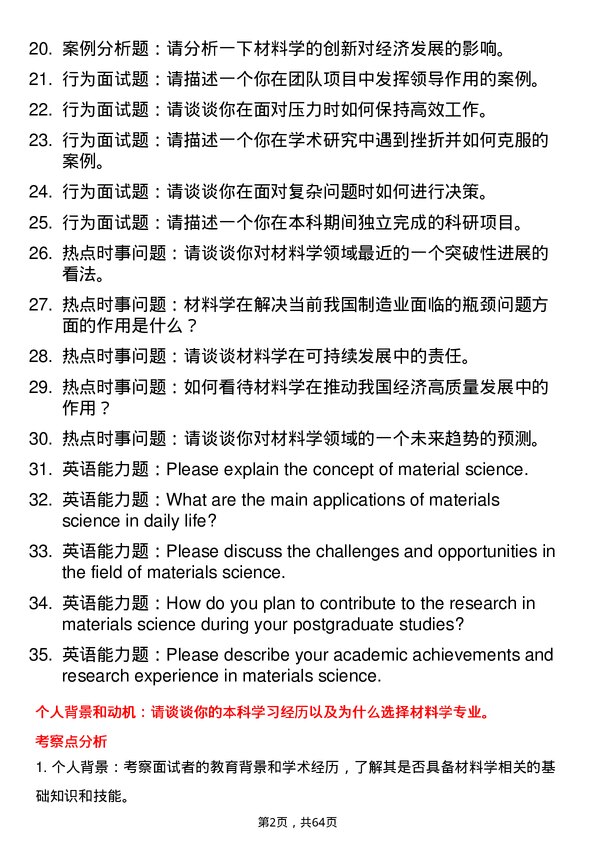 20. 案例分析题：请分析一下材料学的创新对经济发展的影响。

21. 行为面试题：请描述一个你在团队项目中发挥领导作用的案例。

22. 行为面试题：请谈谈你在面对压力时如何保持高效工作。

23. 行为面试题：请描述一个你在学术研究中遇到挫折并如何克服的案例。

24. 行为面试题：请谈谈你在面对复杂问题时如何进行决策。

25. 行为面试题：请描述一个你在本科期间独立完成的科研项目。

26. 热点时事问题：请谈谈你对材料学领域最近的一个突破性进展的看法。

27. 热点时事问题：材料学在解决当前我国制造业面临的瓶颈问题方面的作用是什么？

28. 热点时事问题：请谈谈材料学在可持续发展中的责任。

29. 热点时事问题：如何看待材料学在推动我国经济高质量发展中的作用？

30. 热点时事问题：请谈谈你对材料学领域的一个未来趋势的预测。

31. 英语能力题：Please explain the concept of material science.

32. 英语能力题：What are the main applications of materials science in daily life?

33. 英语能力题：Please discuss the challenges and opportunities in the field of materials science.

34. 英语能力题：How do you plan to contribute to the research in materials science during your postgraduate studies?

35. 英语能力题：Please describe your academic achievements and research experience in materials science.

个人背景和动机：请谈谈你的本科学习经历以及为什么选择材料学专业。

考察点分析

1. 个人背景：考察面试者的教育背景和学术经历，了解其是否具备材料学相关的基础知识和技能。

第2页，共64页